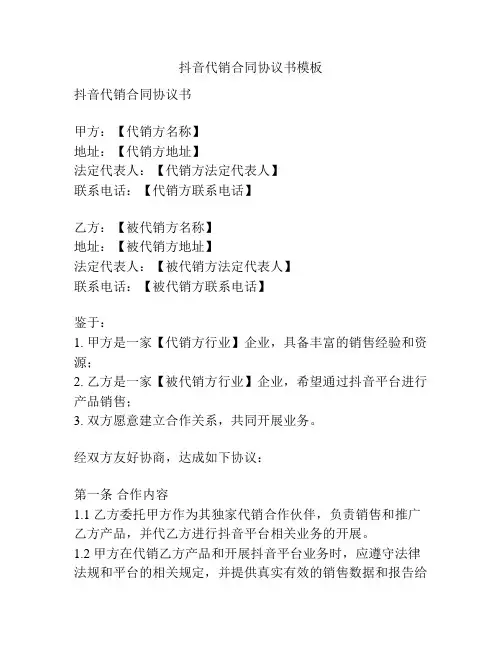 抖音代销合同协议书模板

抖音代销合同协议书

甲方：【代销方名称】
地址：【代销方地址】
法定代表人：【代销方法定代表人】
联系电话：【代销方联系电话】

乙方：【被代销方名称】
地址：【被代销方地址】
法定代表人：【被代销方法定代表人】
联系电话：【被代销方联系电话】

鉴于：
1. 甲方是一家【代销方行业】企业，具备丰富的销售经验和资源；
2. 乙方是一家【被代销方行业】企业，希望通过抖音平台进行产品销售；
3. 双方愿意建立合作关系，共同开展业务。

经双方友好协商，达成如下协议：

第一条 合作内容
1.1 乙方委托甲方作为其独家代销合作伙伴，负责销售和推广乙方产品，并代乙方进行抖音平台相关业务的开展。
1.2 甲方在代销乙方产品和开展抖音平台业务时，应遵守法律法规和平台的相关规定，并提供真实有效的销售数据和报告给